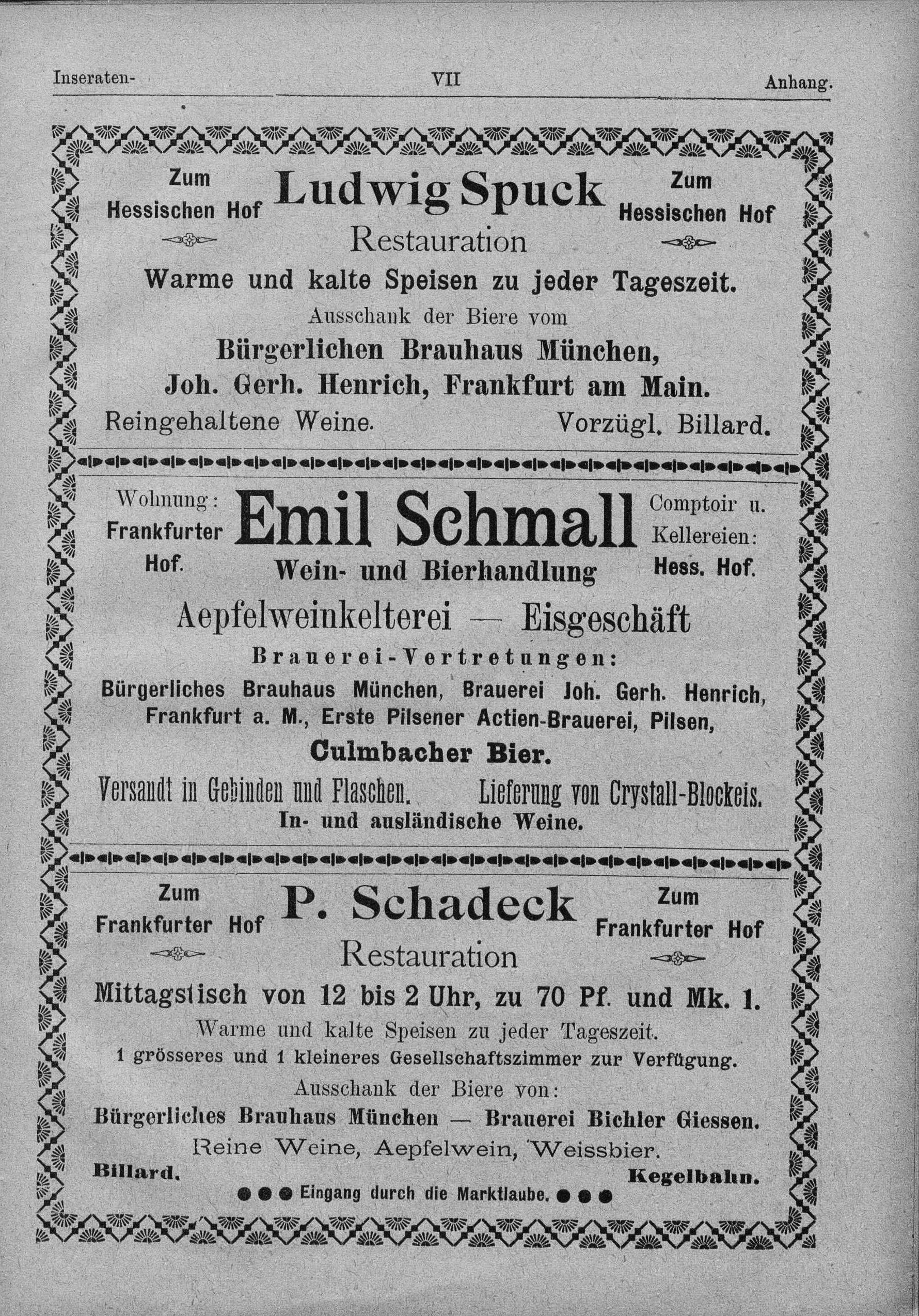 Inseraten- VII Anhang.

Zum Hessischen Hof

Ludwig Spuck

Zum Hessischen Hof

Restauration

Warme und kalte Speisen zu jeder Tageszeit.

Ausschank der Biere vom

Bürgerlichen Brauhaus München,

Joh. Gerh. Henrich, Frankfurt am Main.

Reingehaltene Weine. Vorzügl. Billard.

Wohnung: Frankfurter Hof.

Emil Schmall

Comptoir u. Kellereien: Hess. Hof.

Wein- und Bierhandlung

Aepfelweinkelterei — Eisgeschäft

Brauerei-Vertretungen:

Bürgerliches Brauhaus München, Brauerei Joh. Gerh. Henrich, Frankfurt a. M., Erste Pilsener Actien-Brauerei, Pilsen,

Culmbacher Bier.

Versandt in Gebinden und Flaschen. Lieferung von Crystall-Blockeis.

In- und ausländische Weine.

Zum Frankfurter Hof

P. Schadeck

Zum Frankfurter Hof

Restauration

Mittagstisch von 12 bis 2 Uhr, zu 70 Pf. und Mk. 1.

Warme und kalte Speisen zu jeder Tageszeit.

1 grösseres und 1 kleineres Gesellschaftszimmer zur Verfügung.

Ausschank der Biere von:

Bürgerliches Brauhaus München — Brauerei Bichler Giessen.

Reine Weine, Aepfelwein, Weissbier.

Billard. Kegelbahn.

Eingang durch die Marktlaube.